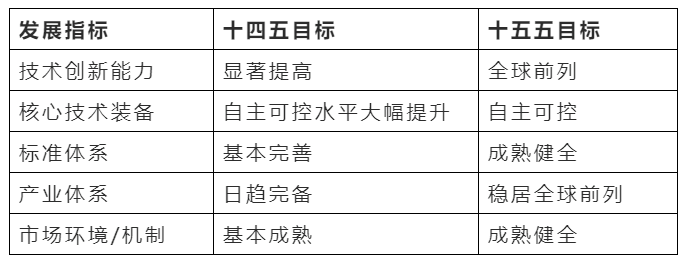 | 发展指标 | 十四五目标 | 十五五目标 |
|---|---|---|
| 技术创新能力 | 显著提高 | 全球前列 |
| 核心技术装备 | 自主可控水平大幅提升 | 自主可控 |
| 标准体系 | 基本完善 | 成熟健全 |
| 产业体系 | 日趋完备 | 稳居全球前列 |
| 市场环境/机制 | 基本成熟 | 成熟健全 |